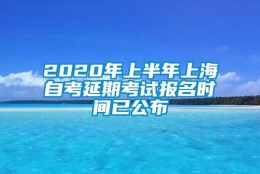 2020年上半年上海自考延期考试报名时间已公布